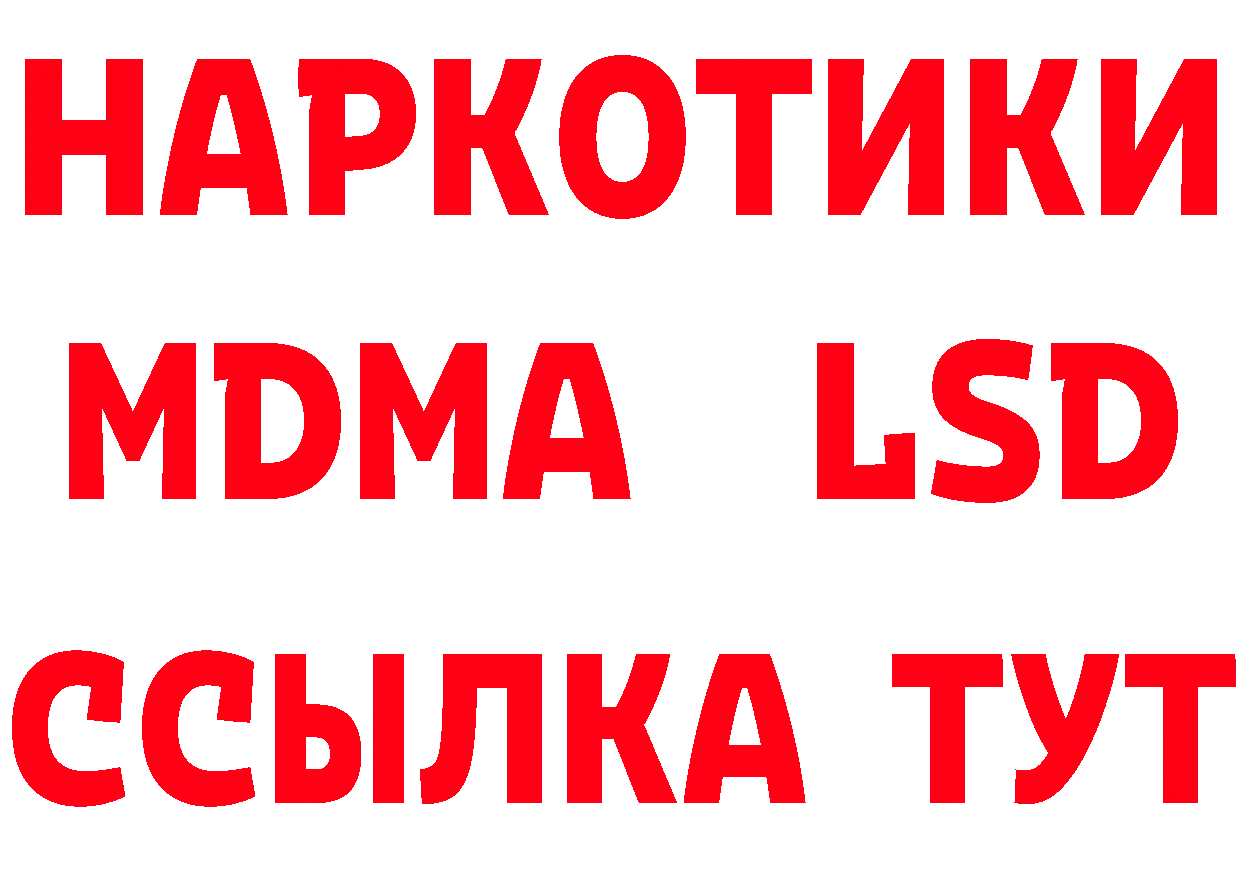 НАРКОТИКИ
MDMA LSD
ССЫЛКА ТУТ